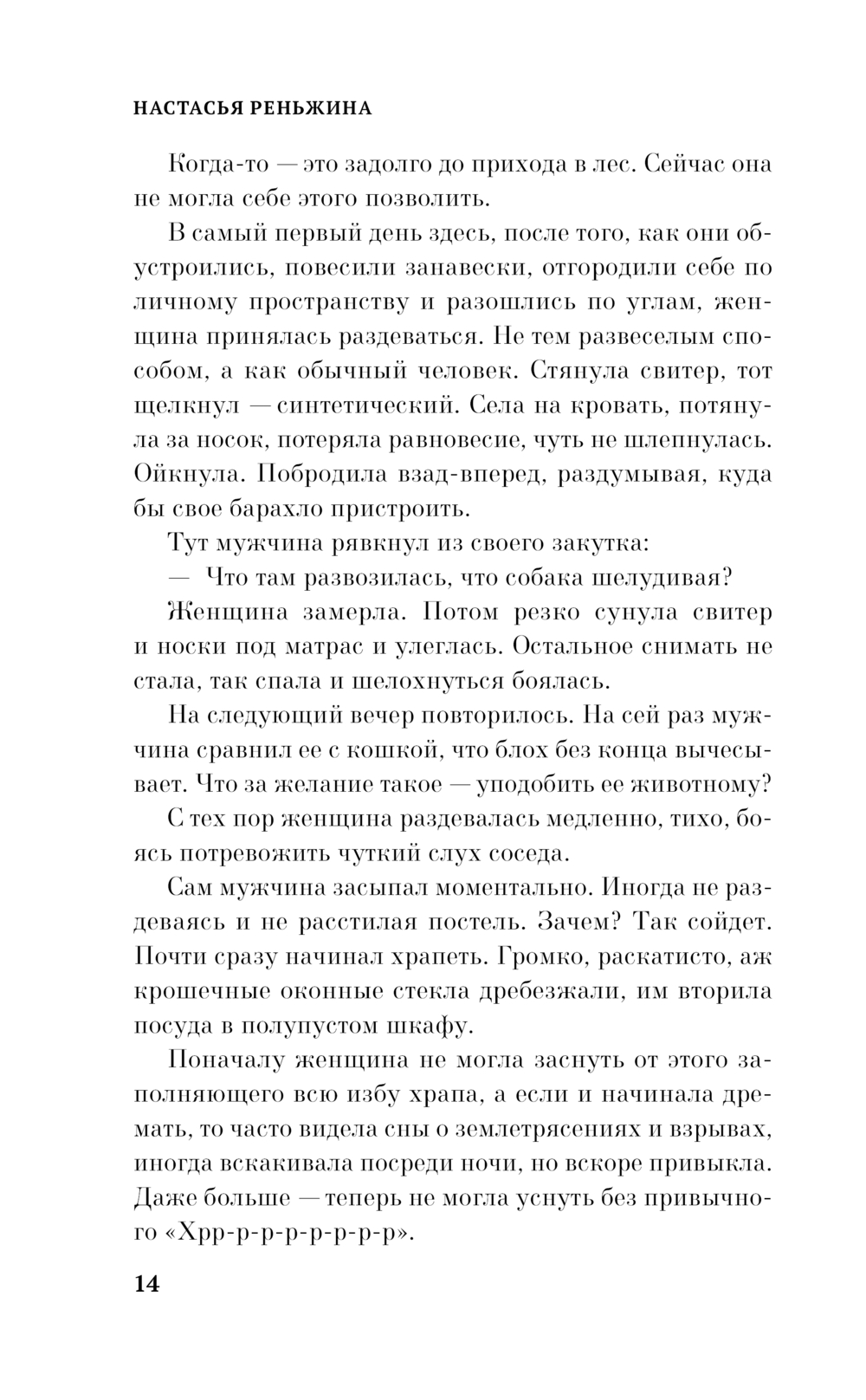 НАСТАСЬЯ РЕНЬЖИНА

Когда-то — это задолго до прихода в лес. Сейчас она не могла себе этого позволить.

В самый первый день здесь, после того, как они обустроились, повесили занавески, отгородили себе по личному пространству и разошлись по углам, женщина принялась раздеваться. Не тем развеселым способом, а как обычный человек. Стянула свитер, тот щелкнул — синтетический. Села на кровать, потянула за носок, потеряла равновесие, чуть не шлепнулась. Ойкнула. Побродила взад-вперед, раздумывая, куда бы свое барахло пристроить.

Тут мужчина рявкнул из своего закутка:

— Что там развозилась, что собака шелудивая?

Женщина замерла. Потом резко сунула свитер и носки под матрас и улеглась. Остальное снимать не стала, так спала и шелохнуться боялась.

На следующий вечер повторилось. На сей раз мужчина сравнил ее с кошкой, что блох без конца вычесывает. Что за желание такое — уподобить ее животному?

С тех пор женщина раздевалась медленно, тихо, боясь потревожить чуткий слух соседа.

Сам мужчина засыпал моментально. Иногда не раздеваясь и не расстилая постель. Зачем? Так сойдет. Почти сразу начинал храпеть. Громко, раскатисто, аж крошечные оконные стекла дребезжали, им вторила посуда в полупустом шкафу.

Поначалу женщина не могла заснуть от этого заполняющего всю избу храпа, а если и начинала дремать, то часто видела сны о землетрясениях и взрывах, иногда вскакивала посреди ночи, но вскоре привыкла. Даже больше — теперь не могла уснуть без привычного «Хрр-р-р-р-р-р-р-р».

14